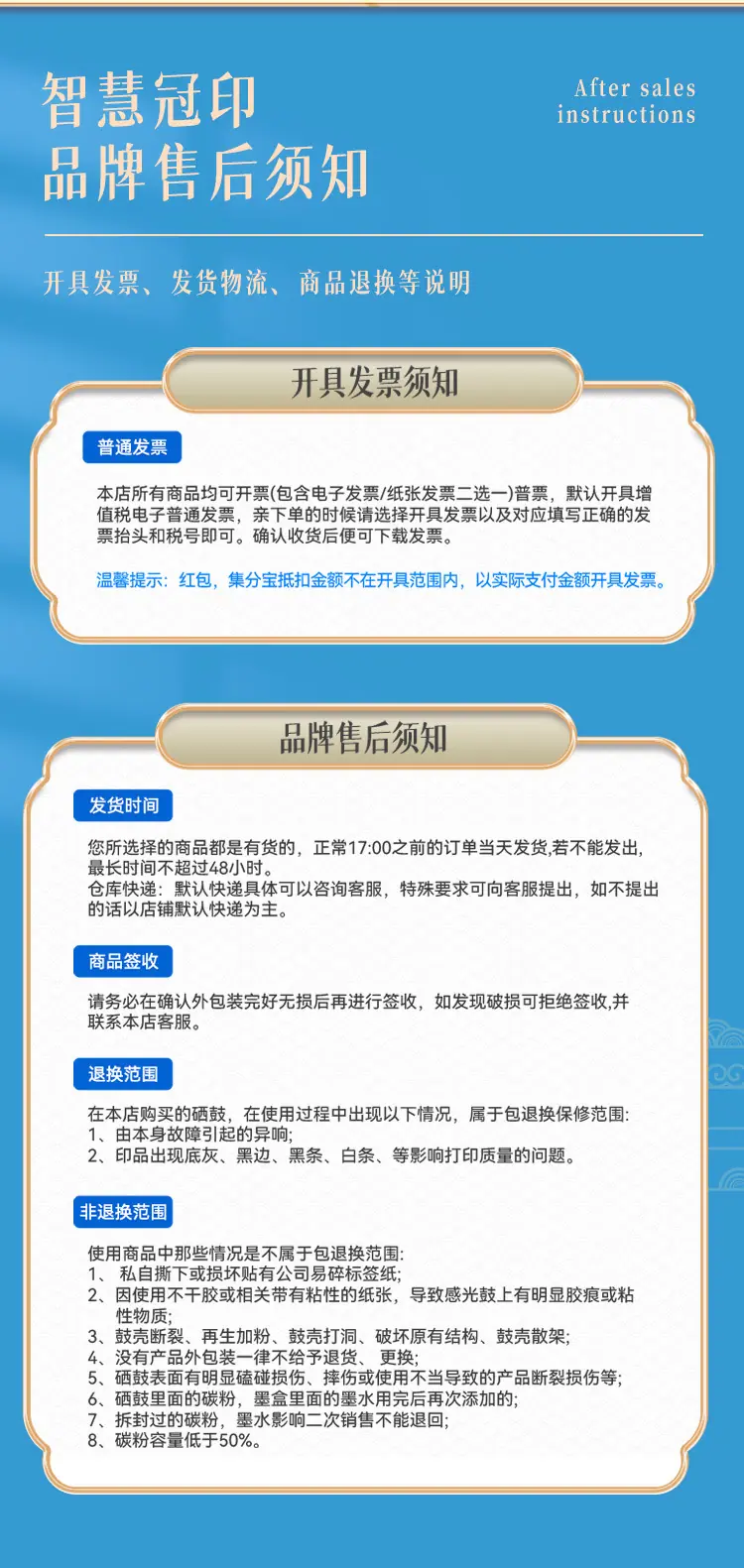 智慧冠印
品牌售后须知

After sales
instructions

开具发票、发货物流、商品退换等说明

开具发票须知

普通发票

本店所有商品均可开票(包含电子发票/纸张发票二选一)普票，默认开具增值税电子普通发票，亲下单的时候请选择开具发票以及对应填写正确的发票抬头和税号即可。确认收货后便可下载发票。

温馨提示：红包，集分宝抵扣金额不在开具范围内，以实际支付金额开具发票。

品牌售后须知

发货时间

您所选择的商品都是有货的，正常17:00之前的订单当天发货,若不能发出,最长时间不超过48小时。
仓库快递：默认快递具体可以咨询客服，特殊要求可向客服提出，如不提出的话以店铺默认快递为主。

商品签收

请务必在确认外包装完好无损后再进行签收，如发现破损可拒绝签收,并联系本店客服。

退换范围

在本店购买的硒鼓，在使用过程中出现以下情况，属于包退换保修范围:
1、由本身故障引起的异响;
2、印品出现底灰、黑边、黑条、白条、等影响打印质量的问题。

非退换范围

使用商品中那些情况是不属于包退换范围:
1、私自撕下或损坏贴有公司易碎标签纸;
2、因使用不干胶或相关带有粘性的纸张，导致感光鼓上有明显胶痕或粘性物质;
3、鼓壳断裂、再生加粉、鼓壳打洞、破坏原有结构、鼓壳散架;
4、没有产品外包装一律不给予退货、更换;
5、硒鼓表面有明显磕碰损伤、摔伤或使用不当导致的产品断裂损伤等;
6、硒鼓里面的碳粉，墨盒里面的墨水用完后再次添加的;
7、拆封过的碳粉，墨水影响二次销售不能退回;
8、碳粉容量低于50%。